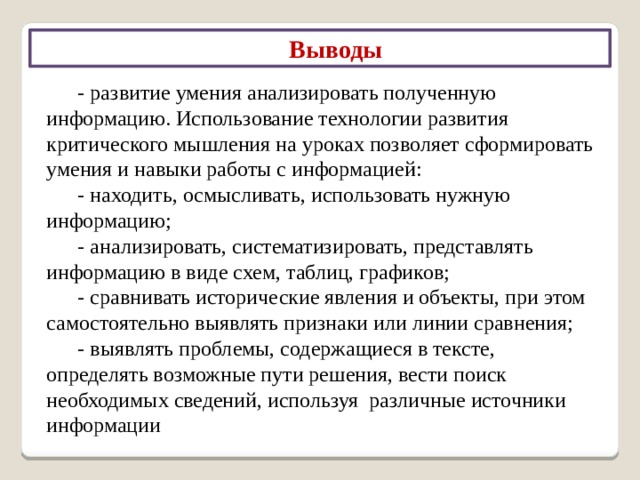 Выводы

- развитие умения анализировать полученную информацию. Использование технологии развития критического мышления на уроках позволяет сформировать умения и навыки работы с информацией:

- находить, осмысливать, использовать нужную информацию;

- анализировать, систематизировать, представлять информацию в виде схем, таблиц, графиков;

- сравнивать исторические явления и объекты, при этом самостоятельно выявлять признаки или линии сравнения;

- выявлять проблемы, содержащиеся в тексте, определять возможные пути решения, вести поиск необходимых сведений, используя различные источники информации